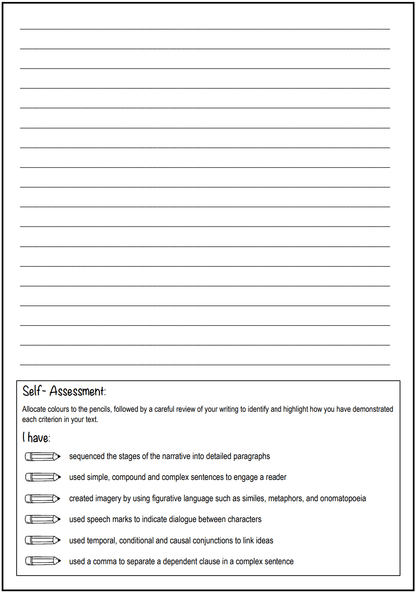 Self- Assessment:

Allocate colours to the pencils, followed by a careful review of your writing to identify and highlight how you have demonstrated each criterion in your text.

I have:

sequenced the stages of the narrative into detailed paragraphs

used simple, compound and complex sentences to engage a reader

created imagery by using figurative language such as similes, metaphors, and onomatopoeia

used speech marks to indicate dialogue between characters

used temporal, conditional and causal conjunctions to link ideas

used a comma to separate a dependent clause in a complex sentence